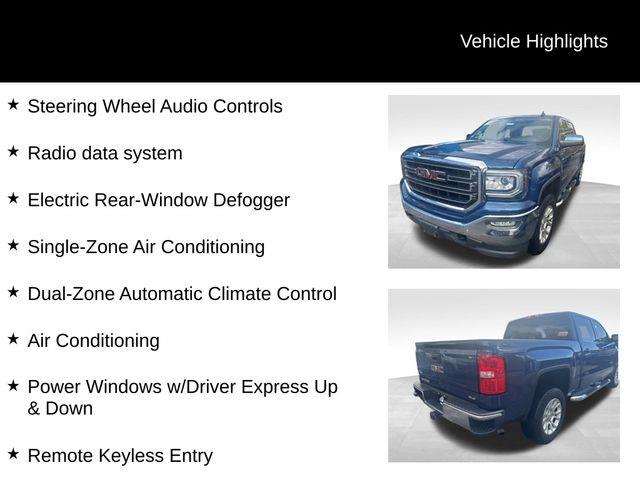 Vehicle Highlights

★ Steering Wheel Audio Controls

★ Radio data system

★ Electric Rear-Window Defogger

★ Single-Zone Air Conditioning

★ Dual-Zone Automatic Climate Control

★ Air Conditioning

★ Power Windows w/Driver Express Up & Down

★ Remote Keyless Entry